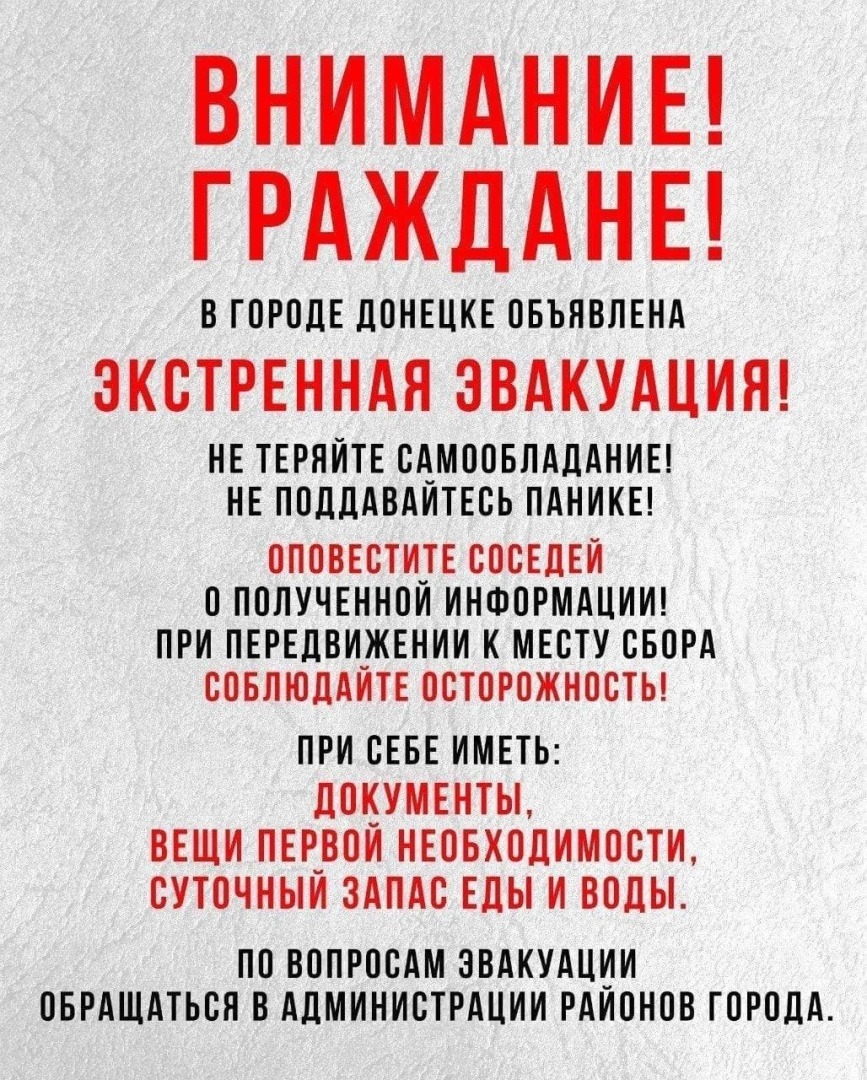 ВНИМАНИЕ!
ГРАЖДАНЕ!

В ГОРОДЕ ДОНЕЦКЕ ОБЪЯВЛЕНА

ЭКСТРЕННАЯ ЭВАКУАЦИЯ!

НЕ ТЕРЯЙТЕ САМООБЛАДАНИЕ!
НЕ ПОДДАВАЙТЕСЬ ПАНИКЕ!

ОПОВЕСТИТЕ СОСЕДЕЙ
О ПОЛУЧЕННОЙ ИНФОРМАЦИИ!
ПРИ ПЕРЕДВИЖЕНИИ К МЕСТУ СБОРА
СОБЛЮДАЙТЕ ОСТОРОЖНОСТЬ!

ПРИ СЕБЕ ИМЕТЬ:
ДОКУМЕНТЫ,
ВЕЩИ ПЕРВОЙ НЕОБХОДИМОСТИ,
СУТОЧНЫЙ ЗАПАС ЕДЫ И ВОДЫ.

ПО ВОПРОСАМ ЭВАКУАЦИИ
ОБРАЩАТЬСЯ В АДМИНИСТРАЦИИ РАЙОНОВ ГОРОДА.